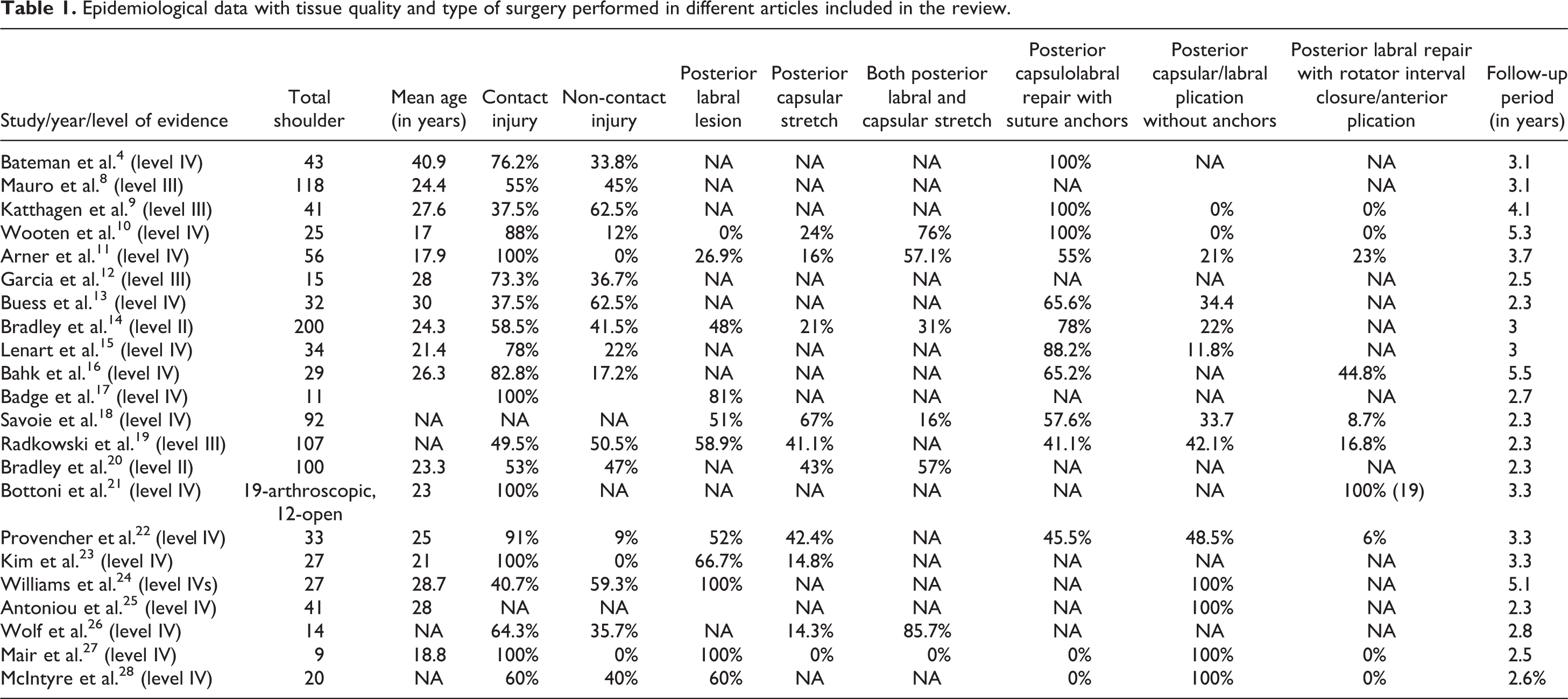 Table 1. Epidemiological data with tissue quality and type of surgery performed in different articles included in the review.

| Study/year/level of evidence | Total shoulder | Mean age (in years) | Contact injury | Non-contact injury | Posterior labral lesion | Posterior capsular stretch | Both posterior labral and capsular stretch | Posterior capsulolabral repair with suture anchors | Posterior capsular/labral plication without anchors | Posterior labral repair with rotator interval closure/anterior plication | Follow-up period (in years) |
|---|---|---|---|---|---|---|---|---|---|---|---|
| Bateman et al.$^{4}$ (level IV) | 43 | 40.9 | 76.2% | 33.8% | NA | NA | NA | 100% | NA | NA | 3.1 |
| Mauro et al.$^{8}$ (level III) | 118 | 24.4 | 55% | 45% | NA | NA | NA | NA | | NA | 3.1 |
| Katthagen et al.$^{9}$ (level III) | 41 | 27.6 | 37.5% | 62.5% | NA | NA | NA | 100% | 0% | 0% | 4.1 |
| Wooten et al.$^{10}$ (level IV) | 25 | 17 | 88% | 12% | 0% | 24% | 76% | 100% | 0% | 0% | 5.3 |
| Arner et al.$^{11}$ (level IV) | 56 | 17.9 | 100% | 0% | 26.9% | 16% | 57.1% | 55% | 21% | 23% | 3.7 |
| Garcia et al.$^{12}$ (level III) | 15 | 28 | 73.3% | 36.7% | NA | NA | NA | NA | NA | NA | 2.5 |
| Buess et al.$^{13}$ (level IV) | 32 | 30 | 37.5% | 62.5% | NA | NA | NA | 65.6% | 34.4 | NA | 2.3 |
| Bradley et al.$^{14}$ (level II) | 200 | 24.3 | 58.5% | 41.5% | 48% | 21% | 31% | 78% | 22% | NA | 3 |
| Lenart et al.$^{15}$ (level IV) | 34 | 21.4 | 78% | 22% | NA | NA | NA | 88.2% | 11.8% | NA | 3 |
| Bahk et al.$^{16}$ (level IV) | 29 | 26.3 | 82.8% | 17.2% | NA | NA | NA | 65.2% | NA | 44.8% | 5.5 |
| Badge et al.$^{17}$ (level IV) | 11 | | 100% | | 81% | NA | NA | NA | NA | NA | 2.7 |
| Savoie et al.$^{18}$ (level IV) | 92 | NA | NA | NA | 51% | 67% | 16% | 57.6% | 33.7 | 8.7% | 2.3 |
| Radkowski et al.$^{19}$ (level III) | 107 | NA | 49.5% | 50.5% | 58.9% | 41.1% | NA | 41.1% | 42.1% | 16.8% | 2.3 |
| Bradley et al.$^{20}$ (level II) | 100 | 23.3 | 53% | 47% | NA | 43% | 57% | NA | NA | NA | 2.3 |
| Bottoni et al.$^{21}$ (level IV) | 19-arthroscopic, 12-open | 23 | 100% | NA | NA | NA | NA | NA | NA | 100% (19) | 3.3 |
| Provencher et al.$^{22}$ (level IV) | 33 | 25 | 91% | 9% | 52% | 42.4% | NA | 45.5% | 48.5% | 6% | 3.3 |
| Kim et al.$^{23}$ (level IV) | 27 | 21 | 100% | 0% | 66.7% | 14.8% | NA | NA | NA | NA | 3.3 |
| Williams et al.$^{24}$ (level IVs) | 27 | 28.7 | 40.7% | 59.3% | 100% | NA | NA | NA | 100% | NA | 5.1 |
| Antoniou et al.$^{25}$ (level IV) | 41 | 28 | NA | NA | | NA | NA | NA | 100% | NA | 2.3 |
| Wolf et al.$^{26}$ (level IV) | 14 | NA | 64.3% | 35.7% | NA | 14.3% | 85.7% | NA | NA | NA | 2.8 |
| Mair et al.$^{27}$ (level IV) | 9 | 18.8 | 100% | 0% | 100% | 0% | 0% | 0% | 100% | 0% | 2.5 |
| McIntyre et al.$^{28}$ (level IV) | 20 | NA | 60% | 40% | 60% | NA | NA | 0% | 100% | 0% | 2.6% |